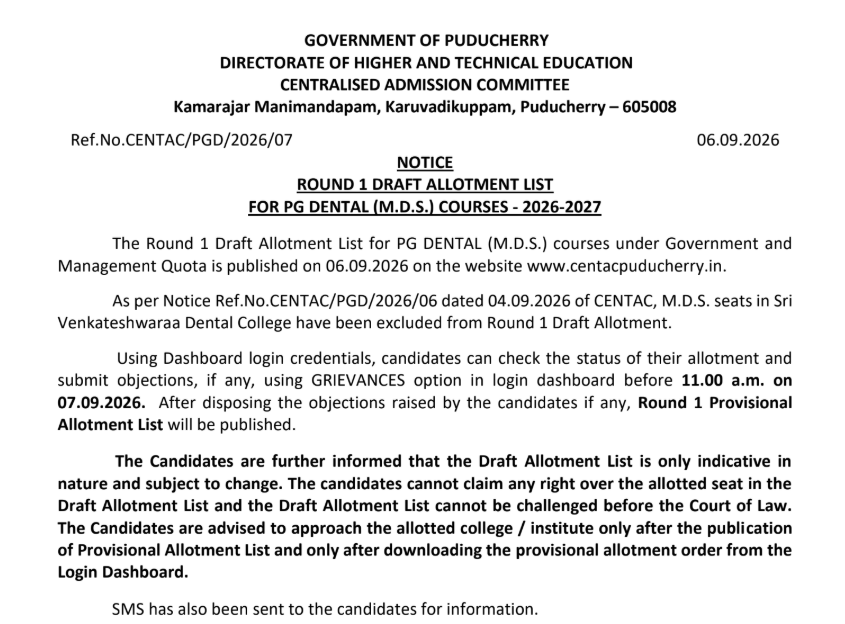 GOVERNMENT OF PUDUCHERRY
DIRECTORATE OF HIGHER AND TECHNICAL EDUCATION
CENTRALISED ADMISSION COMMITTEE
Kamarajar Manimandapam, Karuvadikuppam, Puducherry – 605008

Ref.No.CENTAC/PGD/2026/07

06.09.2026

NOTICE
ROUND 1 DRAFT ALLOTMENT LIST
FOR PG DENTAL (M.D.S.) COURSES - 2026-2027

The Round 1 Draft Allotment List for PG DENTAL (M.D.S.) courses under Government and Management Quota is published on 06.09.2026 on the website www.centacpuducherry.in.

As per Notice Ref.No.CENTAC/PGD/2026/06 dated 04.09.2026 of CENTAC, M.D.S. seats in Sri Venkateshwaraa Dental College have been excluded from Round 1 Draft Allotment.

Using Dashboard login credentials, candidates can check the status of their allotment and submit objections, if any, using GRIEVANCES option in login dashboard before 11.00 a.m. on 07.09.2026. After disposing the objections raised by the candidates if any, Round 1 Provisional Allotment List will be published.

The Candidates are further informed that the Draft Allotment List is only indicative in nature and subject to change. The candidates cannot claim any right over the allotted seat in the Draft Allotment List and the Draft Allotment List cannot be challenged before the Court of Law. The Candidates are advised to approach the allotted college / institute only after the publication of Provisional Allotment List and only after downloading the provisional allotment order from the Login Dashboard.

SMS has also been sent to the candidates for information.